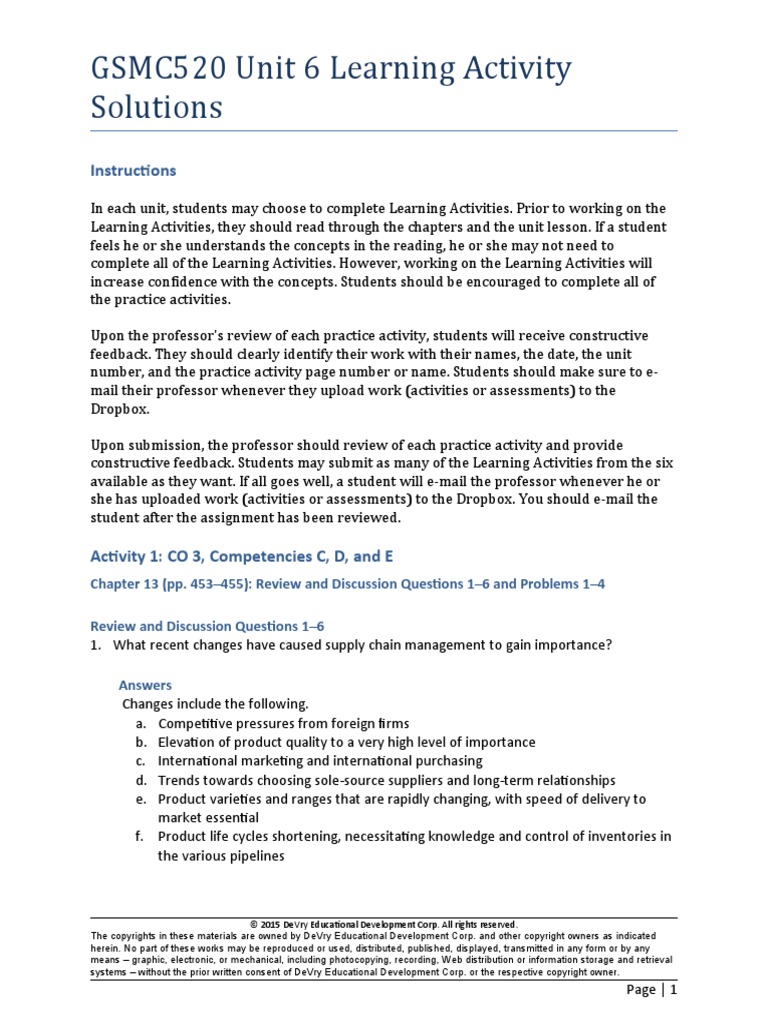 GSMC520 Unit 6 Learning Activity Solutions

Instructions

In each unit, students may choose to complete Learning Activities. Prior to working on the Learning Activities, they should read through the chapters and the unit lesson. If a student feels he or she understands the concepts in the reading, he or she may not need to complete all of the Learning Activities. However, working on the Learning Activities will increase confidence with the concepts. Students should be encouraged to complete all of the practice activities.

Upon the professor's review of each practice activity, students will receive constructive feedback. They should clearly identify their work with their names, the date, the unit number, and the practice activity page number or name. Students should make sure to e-mail their professor whenever they upload work (activities or assessments) to the Dropbox.

Upon submission, the professor should review of each practice activity and provide constructive feedback. Students may submit as many of the Learning Activities from the six available as they want. If all goes well, a student will e-mail the professor whenever he or she has uploaded work (activities or assessments) to the Dropbox. You should e-mail the student after the assignment has been reviewed.

Activity 1: CO 3, Competencies C, D, and E

Chapter 13 (pp. 453–455): Review and Discussion Questions 1–6 and Problems 1–4

Review and Discussion Questions 1–6

1. What recent changes have caused supply chain management to gain importance?

Answers
Changes include the following.
a. Competitive pressures from foreign firms
b. Elevation of product quality to a very high level of importance
c. International marketing and international purchasing
d. Trends towards choosing sole-source suppliers and long-term relationships
e. Product varieties and ranges that are rapidly changing, with speed of delivery to market essential
f. Product life cycles shortening, necessitating knowledge and control of inventories in the various pipelines

© 2015 DeVry Educational Development Corp. All rights reserved.
The copyrights in these materials are owned by DeVry Educational Development Corp. and other copyright owners as indicated herein. No part of these works may be reproduced or used, distributed, published, displayed, transmitted in any form or by any means – graphic, electronic, or mechanical, including photocopying, recording, Web distribution or information storage and retrieval systems – without the prior written consent of DeVry Educational Development Corp. or the respective copyright owner.

Page | 1